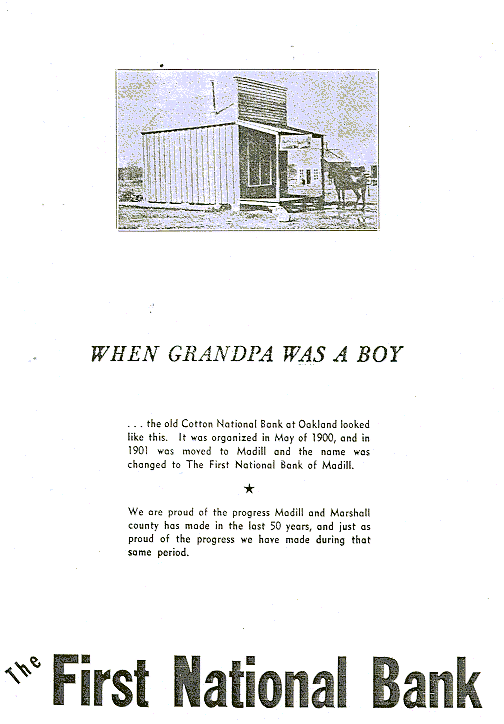 WHEN GRANDPA WAS A BOY

. . . the old Cotton National Bank at Oakland looked like this. It was organized in May of 1900, and in 1901 was moved to Madill and the name was changed to The First National Bank of Madill.

★

We are proud of the progress Madill and Marshall county has made in the last 50 years, and just as proud of the progress we have made during that same period.

The First National Bank